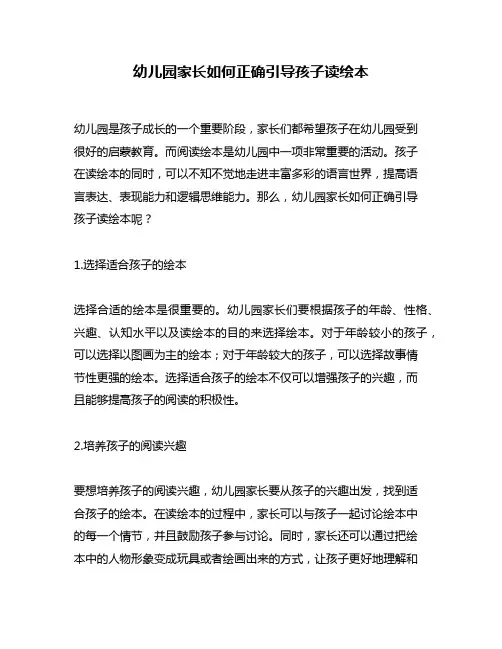 幼儿园家长如何正确引导孩子读绘本

幼儿园是孩子成长的一个重要阶段，家长们都希望孩子在幼儿园受到很好的启蒙教育。而阅读绘本是幼儿园中一项非常重要的活动。孩子在读绘本的同时，可以不知不觉地走进丰富多彩的语言世界，提高语言表达、表现能力和逻辑思维能力。那么，幼儿园家长如何正确引导孩子读绘本呢？

1.选择适合孩子的绘本

选择合适的绘本是很重要的。幼儿园家长们要根据孩子的年龄、性格、兴趣、认知水平以及读绘本的目的来选择绘本。对于年龄较小的孩子，可以选择以图画为主的绘本；对于年龄较大的孩子，可以选择故事情节性更强的绘本。选择适合孩子的绘本不仅可以增强孩子的兴趣，而且能够提高孩子的阅读的积极性。

2.培养孩子的阅读兴趣

要想培养孩子的阅读兴趣，幼儿园家长要从孩子的兴趣出发，找到适合孩子的绘本。在读绘本的过程中，家长可以与孩子一起讨论绘本中的每一个情节，并且鼓励孩子参与讨论。同时，家长还可以通过把绘本中的人物形象变成玩具或者绘画出来的方式，让孩子更好地理解和